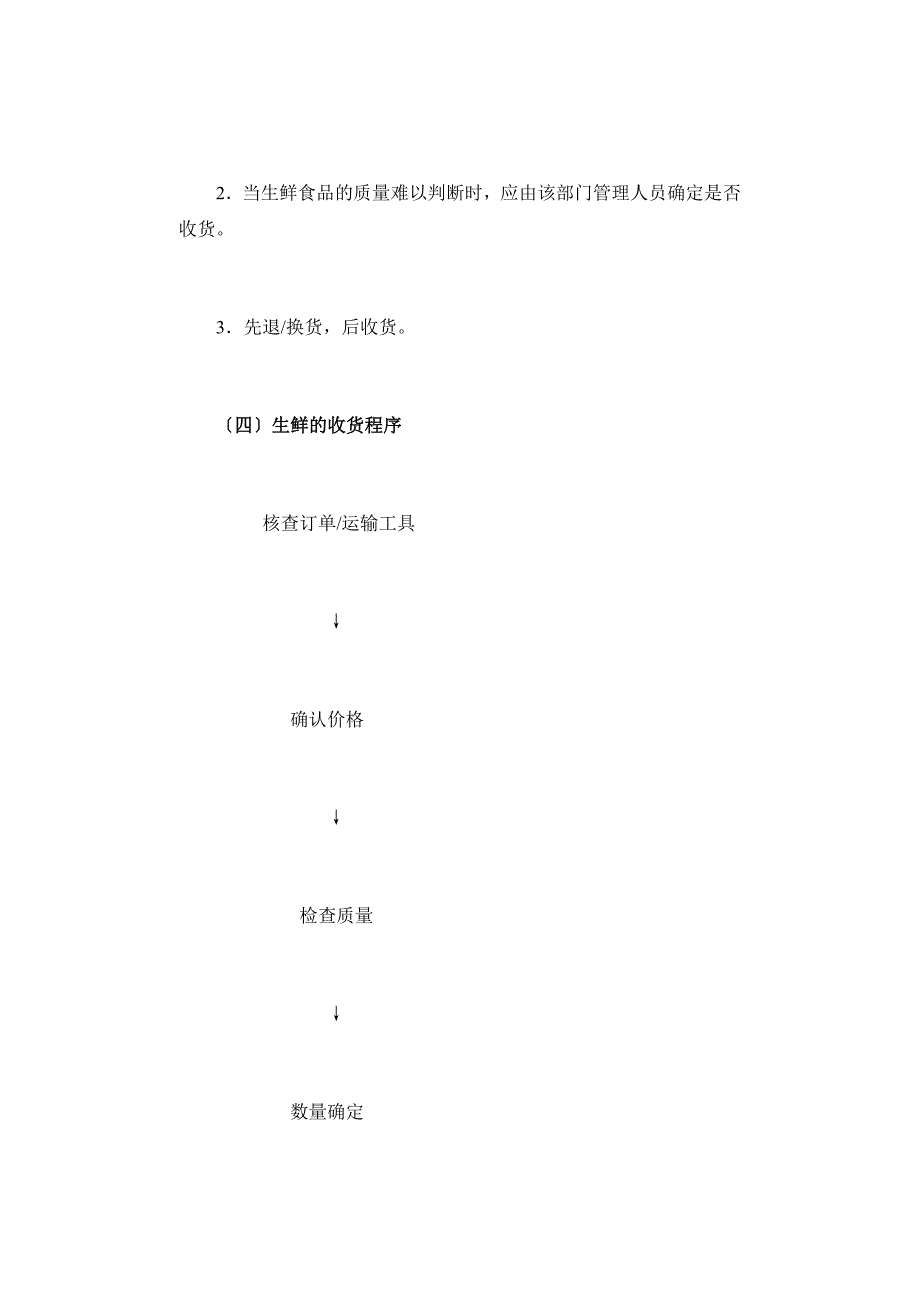 2．当生鲜食品的质量难以判断时，应由该部门管理人员确定是否收货。

3．先退/换货，后收货。

〔四〕生鲜的收货程序

核查订单/运输工具

↓

确认价格

↓

检查质量

↓

数量确定